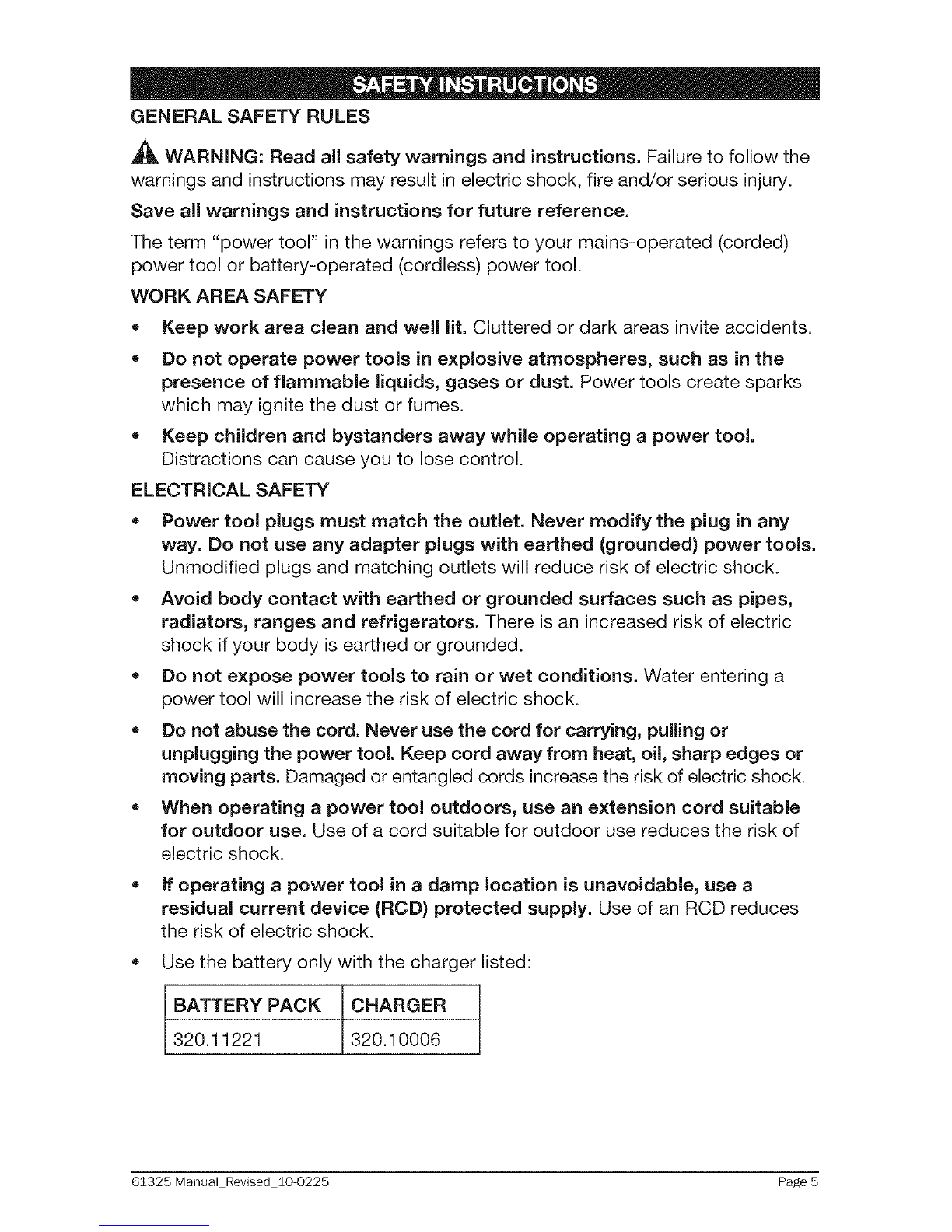 SAFETY INSTRUCTIONS

GENERAL SAFETY RULES

WARNING: Read all safety warnings and instructions. Failure to follow the warnings and instructions may result in electric shock, fire and/or serious injury.

Save all warnings and instructions for future reference.

The term "power tool" in the warnings refers to your mains-operated (corded) power tool or battery-operated (cordless) power tool.

WORK AREA SAFETY

• Keep work area clean and well lit. Cluttered or dark areas invite accidents.

• Do not operate power tools in explosive atmospheres, such as in the presence of flammable liquids, gases or dust. Power tools create sparks which may ignite the dust or fumes.

• Keep children and bystanders away while operating a power tool. Distractions can cause you to lose control.

ELECTRICAL SAFETY

• Power tool plugs must match the outlet. Never modify the plug in any way. Do not use any adapter plugs with earthed (grounded) power tools. Unmodified plugs and matching outlets will reduce risk of electric shock.

• Avoid body contact with earthed or grounded surfaces such as pipes, radiators, ranges and refrigerators. There is an increased risk of electric shock if your body is earthed or grounded.

• Do not expose power tools to rain or wet conditions. Water entering a power tool will increase the risk of electric shock.

• Do not abuse the cord. Never use the cord for carrying, pulling or unplugging the power tool. Keep cord away from heat, oil, sharp edges or moving parts. Damaged or entangled cords increase the risk of electric shock.

• When operating a power tool outdoors, use an extension cord suitable for outdoor use. Use of a cord suitable for outdoor use reduces the risk of electric shock.

• If operating a power tool in a damp location is unavoidable, use a residual current device (RCD) protected supply. Use of an RCD reduces the risk of electric shock.

• Use the battery only with the charger listed:

| BATTERY PACK | CHARGER |
|---|---|
| 320.11221 | 320.10006 |

61325 Manual_Revised_10-0225 Page 5